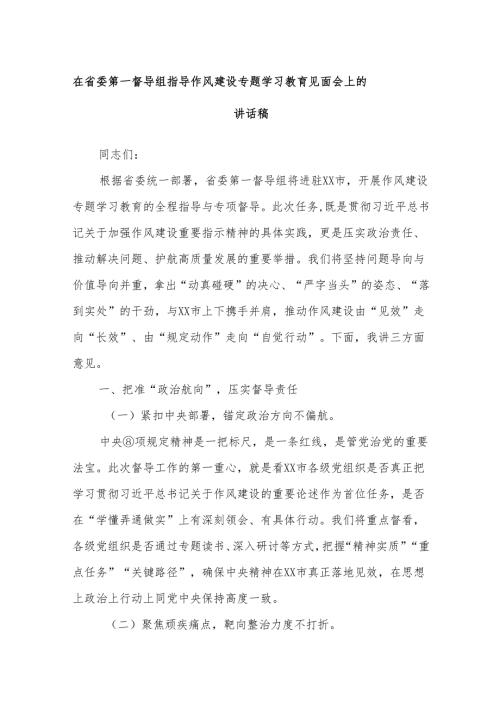 在省委第一督导组指导作风建设专题学习教育见面会上的

讲话稿

同志们：

根据省委统一部署，省委第一督导组将进驻XX市，开展作风建设专题学习教育的全程指导与专项督导。此次任务，既是贯彻习近平总书记关于加强作风建设重要指示精神的具体实践，更是压实政治责任、推动解决问题、护航高质量发展的重要举措。我们将坚持问题导向与价值导向并重，拿出“动真碰硬”的决心、“严字当头”的姿态、“落到实处”的干劲，与XX市上下携手并肩，推动作风建设由“见效”走向“长效”、由“规定动作”走向“自觉行动”。下面，我讲三方面意见。

一、把准“政治航向”，压实督导责任

（一）紧扣中央部署，锚定政治方向不偏航。

中央⑧项规定精神是一把标尺，是一条红线，是管党治党的重要法宝。此次督导工作的第一重心，就是看XX市各级党组织是否真正把学习贯彻习近平总书记关于作风建设的重要论述作为首位任务，是否在“学懂弄通做实”上有深刻领会、有具体行动。我们将重点督看，各级党组织是否通过专题读书、深入研讨等方式，把握“精神实质”“重点任务”“关键路径”，确保中央精神在XX市真正落地见效，在思想上政治上行动上同党中央保持高度一致。

（二）聚焦顽疾痛点，靶向整治力度不打折。